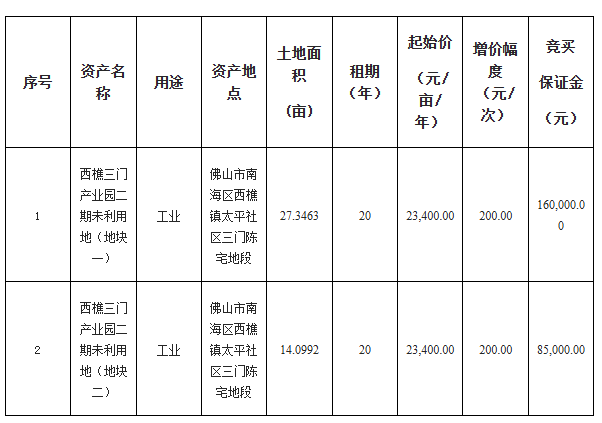 | 序号 | 资产名称 | 用途 | 资产地点 | 土地面积（亩） | 租期（年） | 起始价（元/亩/年） | 增价幅度（元/次） | 竞买保证金（元） |
|---|---|---|---|---|---|---|---|---|
| 1 | 西樵三门产业园二期未利用地（地块一） | 工业 | 佛山市南海区西樵镇太平社区三门陈宅地段 | 27.3463 | 20 | 23,400.00 | 200.00 | 160,000.00 |
| 2 | 西樵三门产业园二期未利用地（地块二） | 工业 | 佛山市南海区西樵镇太平社区三门陈宅地段 | 14.0992 | 20 | 23,400.00 | 200.00 | 85,000.00 |